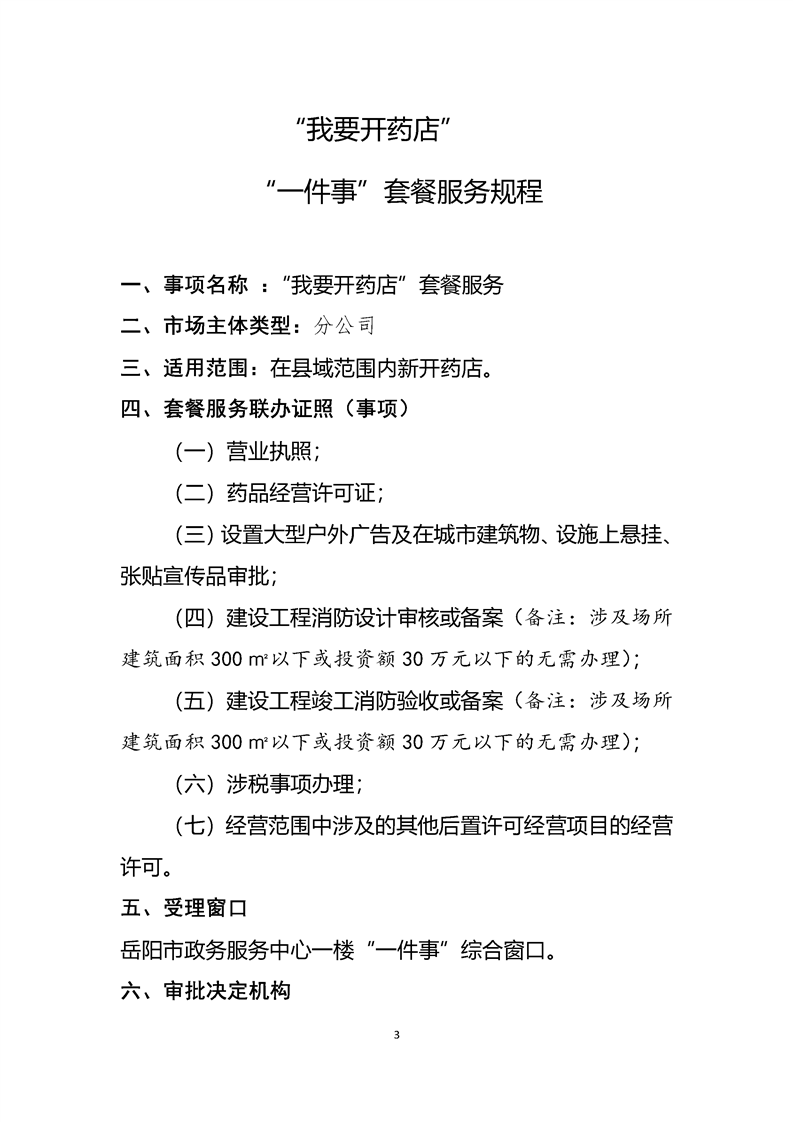 “我要开药店”

“一件事”套餐服务规程

一、事项名称 ：“我要开药店”套餐服务

二、市场主体类型：分公司

三、适用范围：在县域范围内新开药店。

四、套餐服务联办证照（事项）

（一）营业执照；

（二）药品经营许可证；

（三）设置大型户外广告及在城市建筑物、设施上悬挂、张贴宣传品审批；

（四）建设工程消防设计审核或备案（备注：涉及场所建筑面积300㎡以下或投资额30万元以下的无需办理）；

（五）建设工程竣工消防验收或备案（备注：涉及场所建筑面积300㎡以下或投资额30万元以下的无需办理）；

（六）涉税事项办理；

（七）经营范围中涉及的其他后置许可经营项目的经营许可。

五、受理窗口

岳阳市政务服务中心一楼“一件事”综合窗口。

六、审批决定机构

3